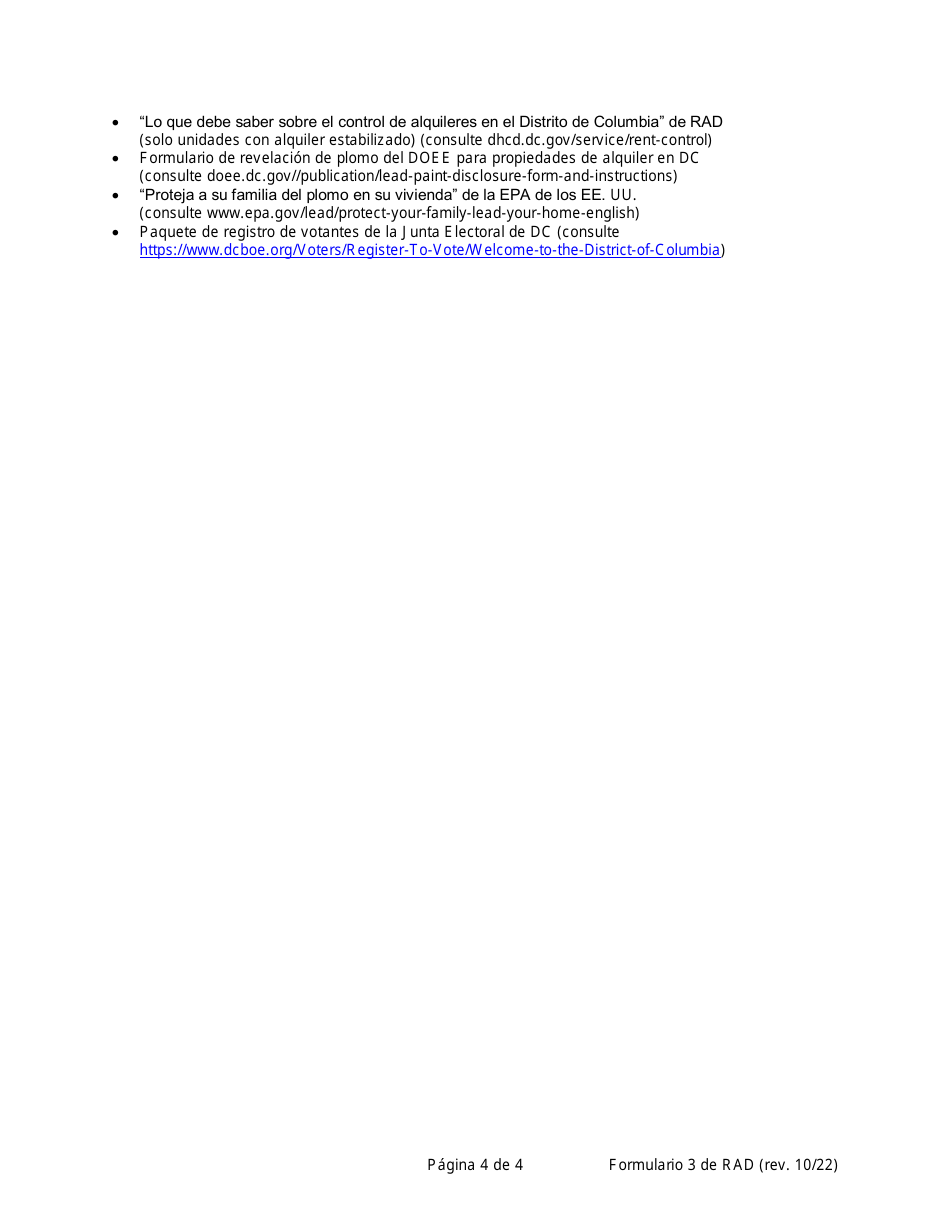 • “Lo que debe saber sobre el control de alquileres en el Distrito de Columbia” de RAD (solo unidades con alquiler estabilizado) (consulte dhcd.dc.gov/service/rent-control)
• Formulario de revelación de plomo del DOEE para propiedades de alquiler en DC (consulte doee.dc.gov//publication/lead-paint-disclosure-form-and-instructions)
• “Proteja a su familia del plomo en su vivienda” de la EPA de los EE. UU. (consulte www.epa.gov/lead/protect-your-family-lead-your-home-english)
• Paquete de registro de votantes de la Junta Electoral de DC (consulte https://www.dcboe.org/Voters/Register-To-Vote/Welcome-to-the-District-of-Columbia)

Página 4 de 4 Formulario 3 de RAD (rev. 10/22)